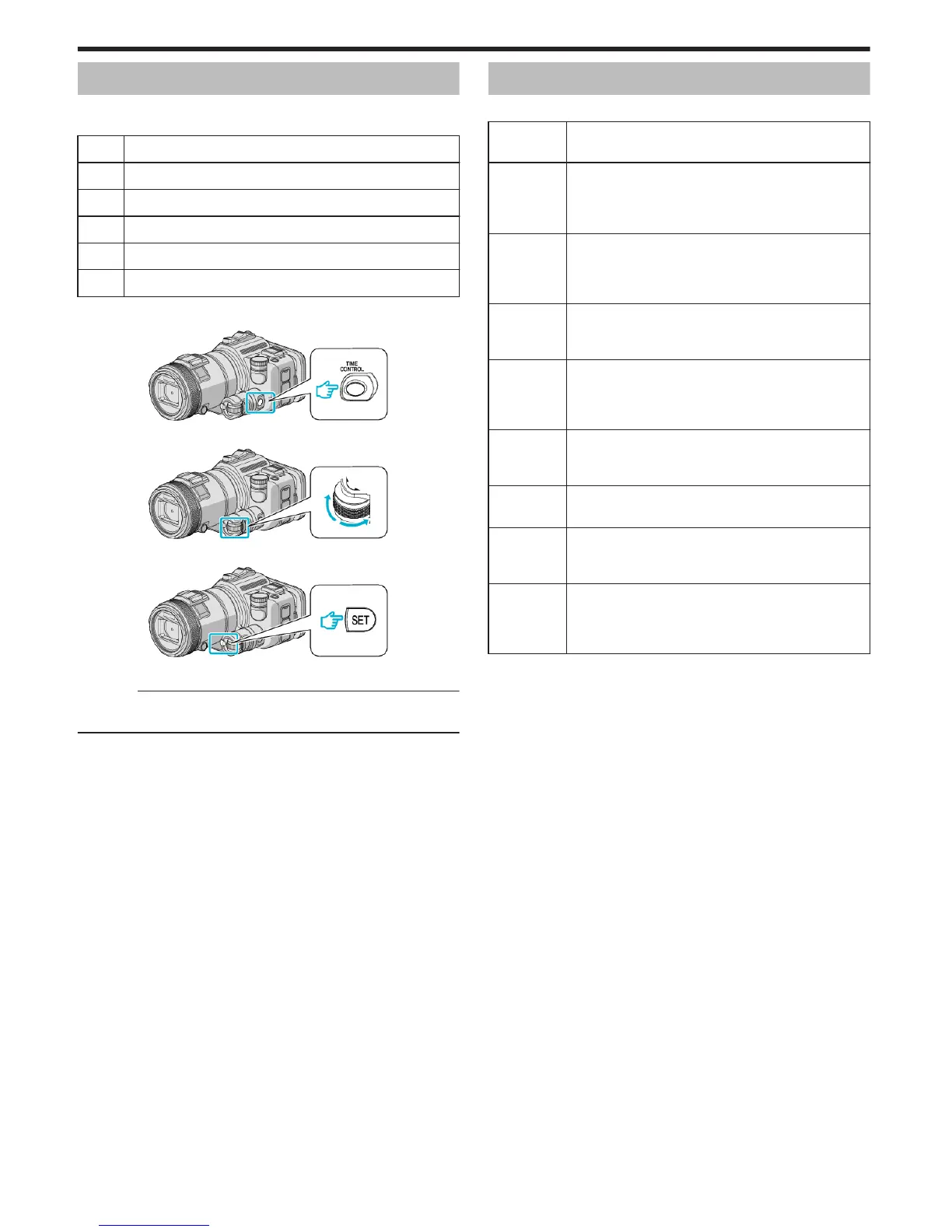 TIME
CONTROL

SET